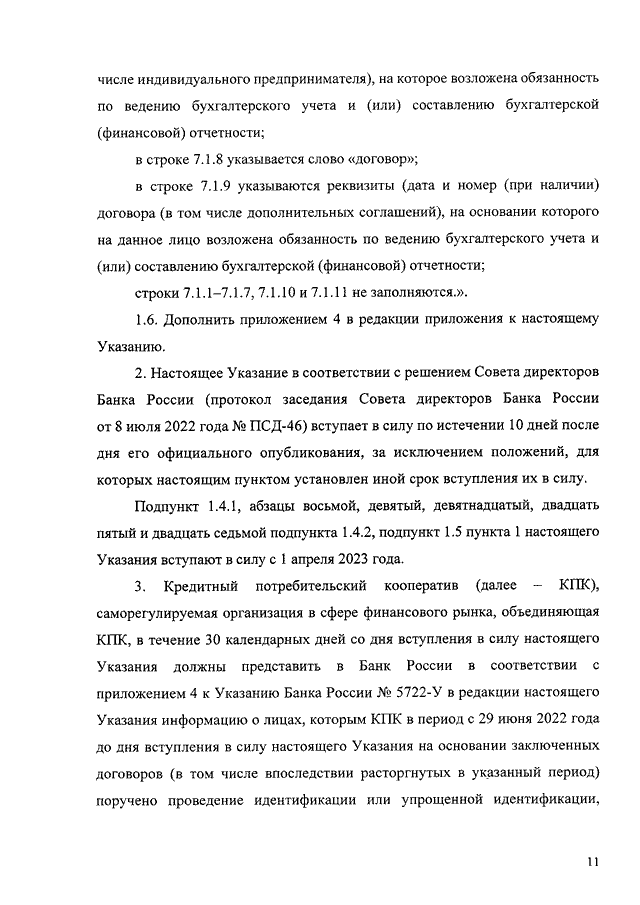 числе индивидуального предпринимателя), на которое возложена обязанность по ведению бухгалтерского учета и (или) составлению бухгалтерской (финансовой) отчетности;

в строке 7.1.8 указывается слово «договор»;

в строке 7.1.9 указываются реквизиты (дата и номер (при наличии) договора (в том числе дополнительных соглашений), на основании которого на данное лицо возложена обязанность по ведению бухгалтерского учета и (или) составлению бухгалтерской (финансовой) отчетности;

строки 7.1.1–7.1.7, 7.1.10 и 7.1.11 не заполняются.».

1.6. Дополнить приложением 4 в редакции приложения к настоящему Указанию.

2. Настоящее Указание в соответствии с решением Совета директоров Банка России (протокол заседания Совета директоров Банка России от 8 июля 2022 года № ПСД-46) вступает в силу по истечении 10 дней после дня его официального опубликования, за исключением положений, для которых настоящим пунктом установлен иной срок вступления их в силу.

Подпункт 1.4.1, абзацы восьмой, девятый, девятнадцатый, двадцать пятый и двадцать седьмой подпункта 1.4.2, подпункт 1.5 пункта 1 настоящего Указания вступают в силу с 1 апреля 2023 года.

3. Кредитный потребительский кооператив (далее – КПК), саморегулируемая организация в сфере финансового рынка, объединяющая КПК, в течение 30 календарных дней со дня вступления в силу настоящего Указания должны представить в Банк России в соответствии с приложением 4 к Указанию Банка России № 5722-У в редакции настоящего Указания информацию о лицах, которым КПК в период с 29 июня 2022 года до дня вступления в силу настоящего Указания на основании заключенных договоров (в том числе впоследствии расторгнутых в указанный период) поручено проведение идентификации или упрощенной идентификации,

11